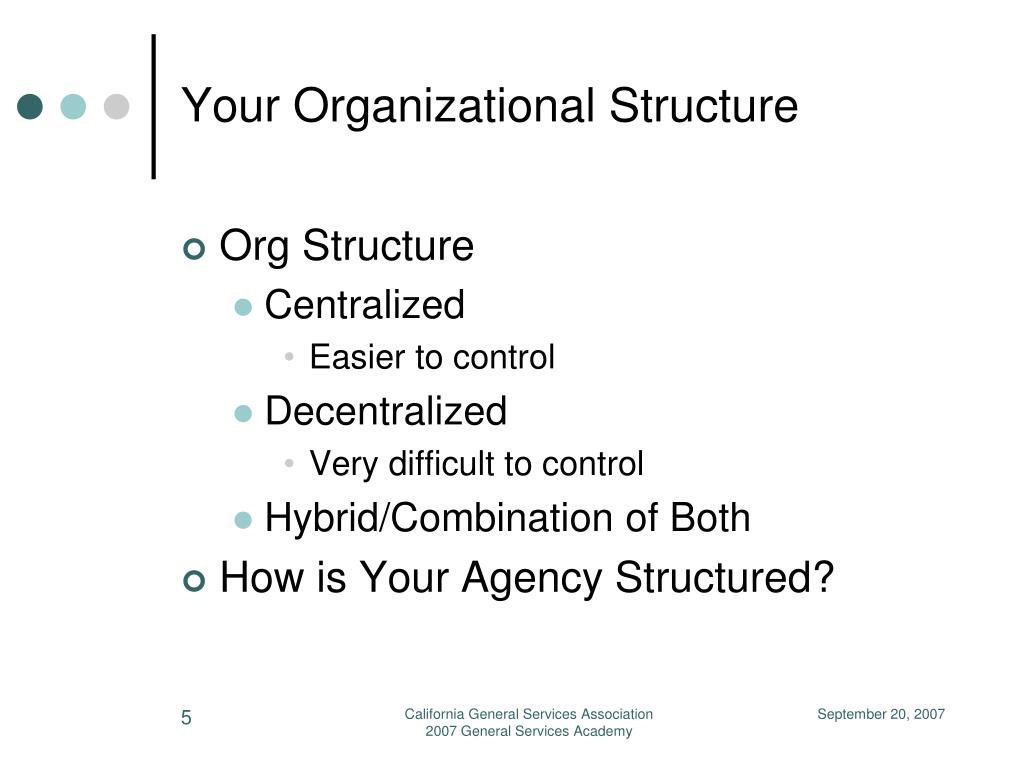 Your Organizational Structure

• Org Structure
• Centralized
• Easier to control
• Decentralized
• Very difficult to control
• Hybrid/Combination of Both
• How is Your Agency Structured?

5

California General Services Association
2007 General Services Academy

September 20, 2007